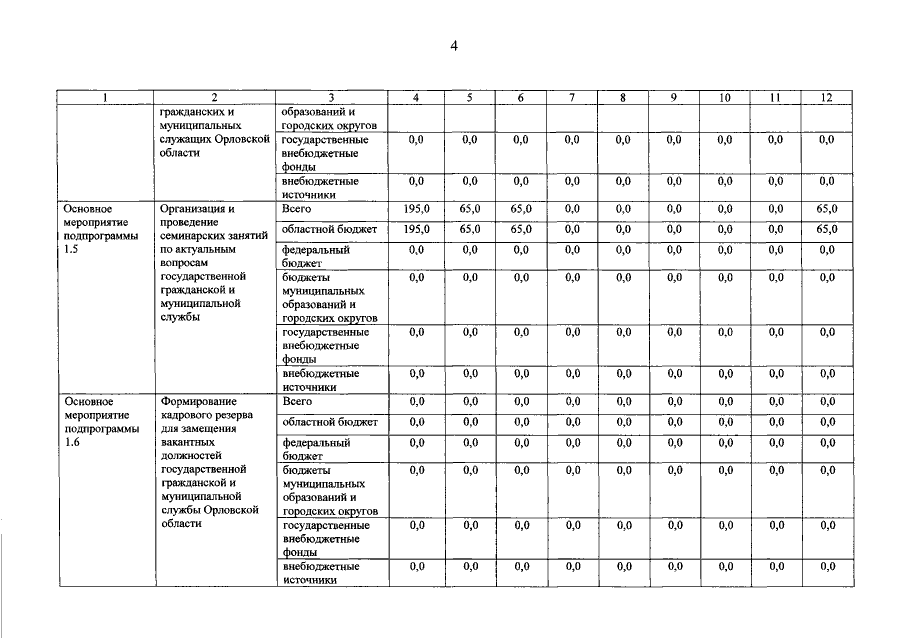 4

| 1 | 2 | 3 | 4 | 5 | 6 | 7 | 8 | 9 | 10 | 11 | 12 |
|---|---|---|---|---|---|---|---|---|---|---|---|
|  | гражданских и муниципальных служащих Орловской области | образований и городских округов |  |  |  |  |  |  |  |  |  |
|  |  | государственные внебюджетные фонды | 0,0 | 0,0 | 0,0 | 0,0 | 0,0 | 0,0 | 0,0 | 0,0 | 0,0 |
|  |  | внебюджетные источники | 0,0 | 0,0 | 0,0 | 0,0 | 0,0 | 0,0 | 0,0 | 0,0 | 0,0 |
| Основное мероприятие подпрограммы 1.5 | Организация и проведение семинарских занятий по актуальным вопросам государственной гражданской и муниципальной службы | Всего | 195,0 | 65,0 | 65,0 | 0,0 | 0,0 | 0,0 | 0,0 | 0,0 | 65,0 |
|  |  | областной бюджет | 195,0 | 65,0 | 65,0 | 0,0 | 0,0 | 0,0 | 0,0 | 0,0 | 65,0 |
|  |  | федеральный бюджет | 0,0 | 0,0 | 0,0 | 0,0 | 0,0 | 0,0 | 0,0 | 0,0 | 0,0 |
|  |  | бюджеты муниципальных образований и городских округов | 0,0 | 0,0 | 0,0 | 0,0 | 0,0 | 0,0 | 0,0 | 0,0 | 0,0 |
|  |  | государственные внебюджетные фонды | 0,0 | 0,0 | 0,0 | 0,0 | 0,0 | 0,0 | 0,0 | 0,0 | 0,0 |
|  |  | внебюджетные источники | 0,0 | 0,0 | 0,0 | 0,0 | 0,0 | 0,0 | 0,0 | 0,0 | 0,0 |
| Основное мероприятие подпрограммы 1.6 | Формирование кадрового резерва для замещения вакантных должностей государственной гражданской и муниципальной службы Орловской области | Всего | 0,0 | 0,0 | 0,0 | 0,0 | 0,0 | 0,0 | 0,0 | 0,0 | 0,0 |
|  |  | областной бюджет | 0,0 | 0,0 | 0,0 | 0,0 | 0,0 | 0,0 | 0,0 | 0,0 | 0,0 |
|  |  | федеральный бюджет | 0,0 | 0,0 | 0,0 | 0,0 | 0,0 | 0,0 | 0,0 | 0,0 | 0,0 |
|  |  | бюджеты муниципальных образований и городских округов | 0,0 | 0,0 | 0,0 | 0,0 | 0,0 | 0,0 | 0,0 | 0,0 | 0,0 |
|  |  | государственные внебюджетные фонды | 0,0 | 0,0 | 0,0 | 0,0 | 0,0 | 0,0 | 0,0 | 0,0 | 0,0 |
|  |  | внебюджетные источники | 0,0 | 0,0 | 0,0 | 0,0 | 0,0 | 0,0 | 0,0 | 0,0 | 0,0 |